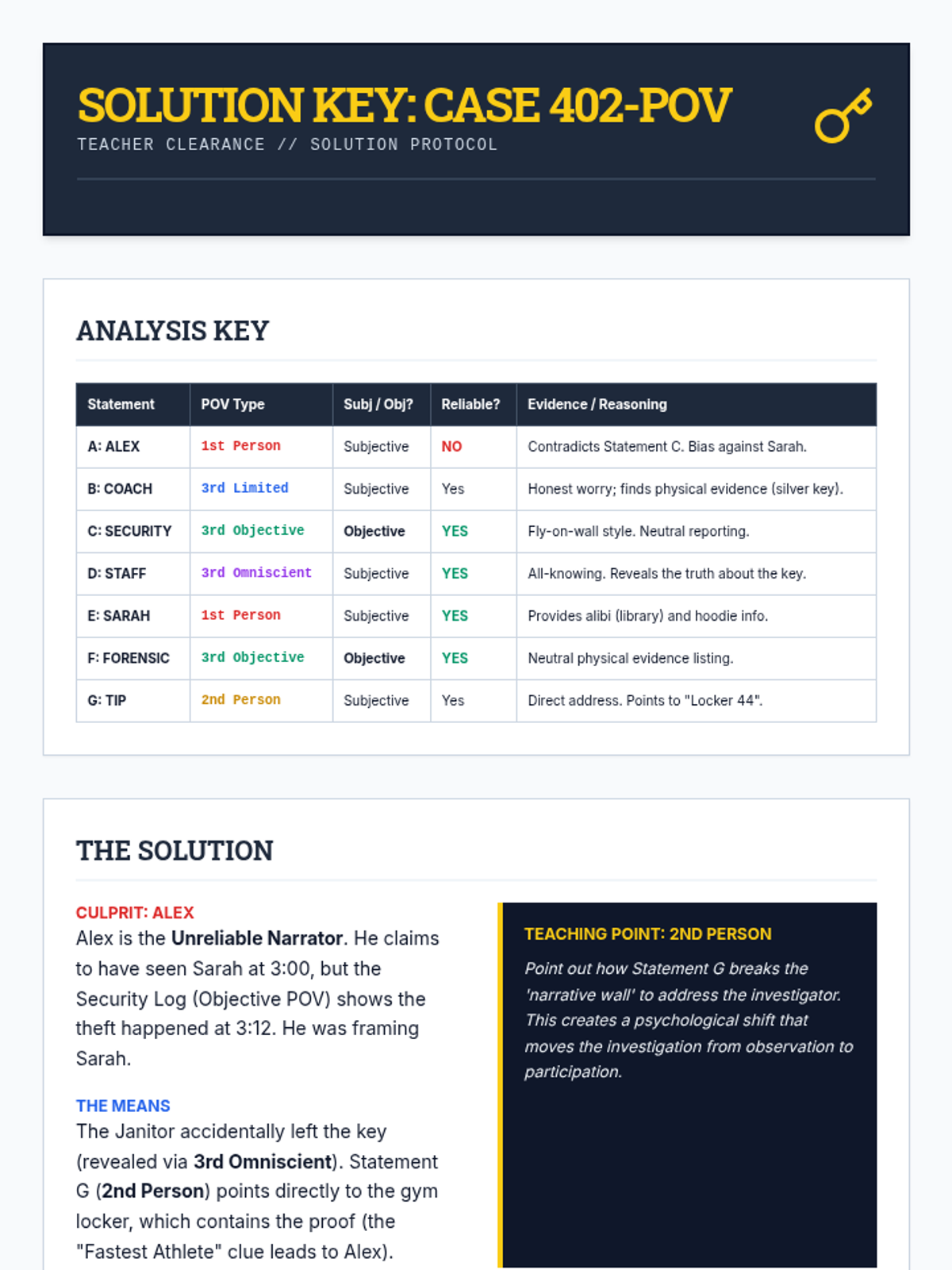 SOLUTION KEY: CASE 402-POV
TEACHER CLEARANCE // SOLUTION PROTOCOL

ANALYSIS KEY

| Statement | POV Type | Subj / Obj? | Reliable? | Evidence / Reasoning |
|---|---|---|---|---|
| A: ALEX | 1st Person | Subjective | NO | Contradicts Statement C. Bias against Sarah. |
| B: COACH | 3rd Limited | Subjective | Yes | Honest worry; finds physical evidence (silver key). |
| C: SECURITY | 3rd Objective | Objective | YES | Fly-on-wall style. Neutral reporting. |
| D: STAFF | 3rd Omniscient | Subjective | YES | All-knowing. Reveals the truth about the key. |
| E: SARAH | 1st Person | Subjective | YES | Provides alibi (library) and hoodie info. |
| F: FORENSIC | 3rd Objective | Objective | YES | Neutral physical evidence listing. |
| G: TIP | 2nd Person | Subjective | Yes | Direct address. Points to "Locker 44". |

THE SOLUTION

CULPRIT: ALEX
Alex is the Unreliable Narrator. He claims to have seen Sarah at 3:00, but the Security Log (Objective POV) shows the theft happened at 3:12. He was framing Sarah.

THE MEANS
The Janitor accidentally left the key (revealed via 3rd Omniscient). Statement G (2nd Person) points directly to the gym locker, which contains the proof (the "Fastest Athlete" clue leads to Alex).

TEACHING POINT: 2ND PERSON
Point out how Statement G breaks the 'narrative wall' to address the investigator. This creates a psychological shift that moves the investigation from observation to participation.